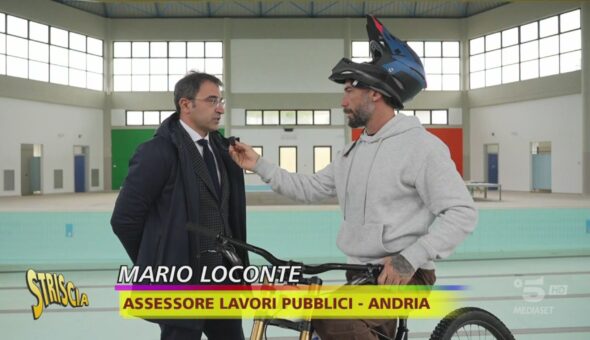 STRISCIA

MARIO LOCONTE
ASSESSORE LAVORI PUBBLICI - ANDRIA

5 HD
MEDIASET